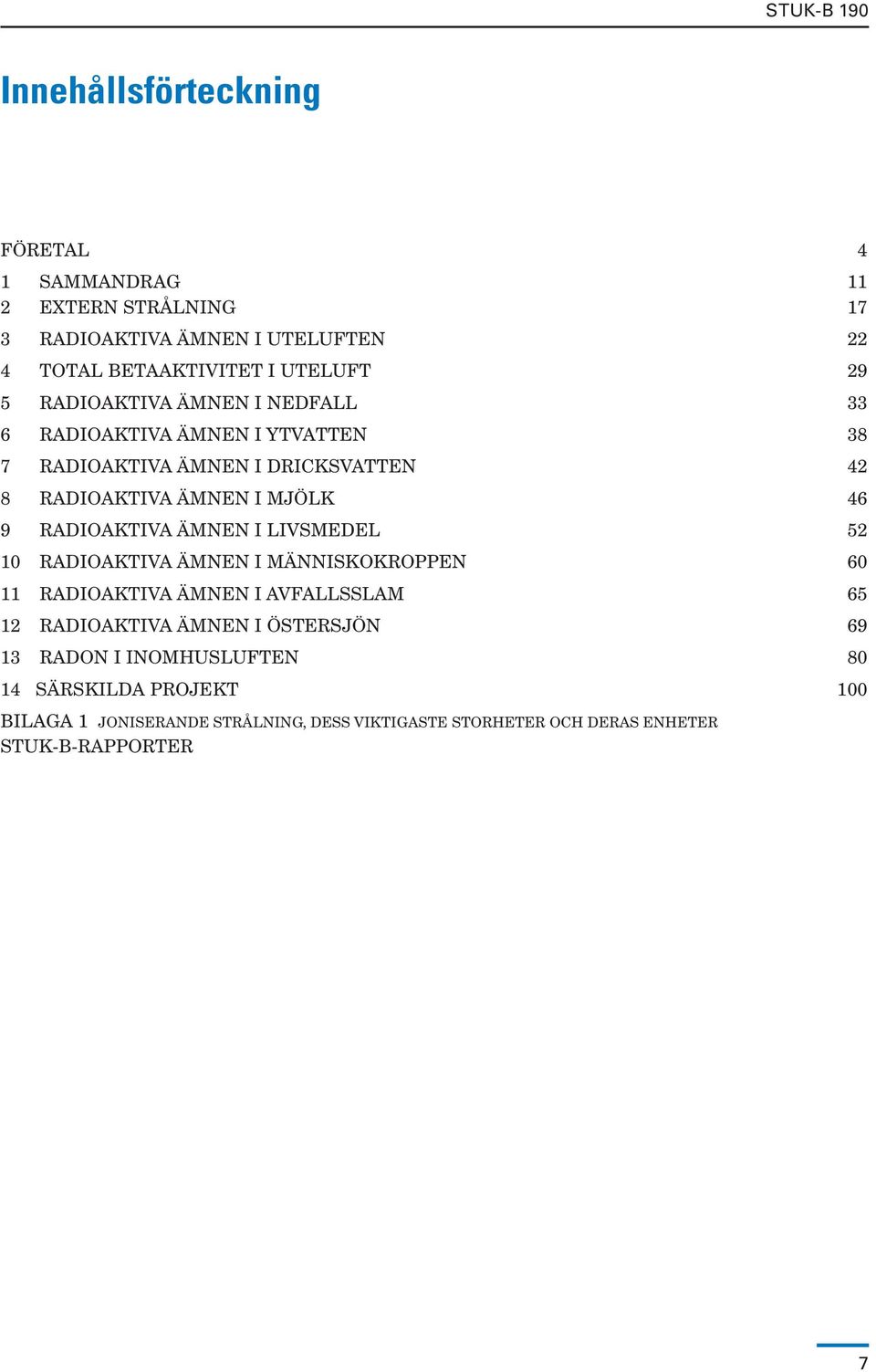 STUK-B 190

Innehållsförteckning

FÖRETAL 4

1 SAMMANDRAG 11
2 EXTERN STRÅLNING 17
3 RADIOAKTIVA ÄMNEN I UTELUFTEN 22
4 TOTAL BETAAKTIVITET I UTELUFT 29
5 RADIOAKTIVA ÄMNEN I NEDFALL 33
6 RADIOAKTIVA ÄMNEN I YTVATTEN 38
7 RADIOAKTIVA ÄMNEN I DRICKSVATTEN 42
8 RADIOAKTIVA ÄMNEN I MJÖLK 46
9 RADIOAKTIVA ÄMNEN I LIVSMEDEL 52
10 RADIOAKTIVA ÄMNEN I MÄNNISKOKROPPEN 60
11 RADIOAKTIVA ÄMNEN I AVFALLSSLAM 65
12 RADIOAKTIVA ÄMNEN I ÖSTERSJÖN 69
13 RADON I INOMHUSLUFTEN 80
14 SÄRSKILDA PROJEKT 100

BILAGA 1 JONISERANDE STRÅLNING, DESS VIKTIGASTE STORHETER OCH DERAS ENHETER
STUK-B-RAPPORTER

7